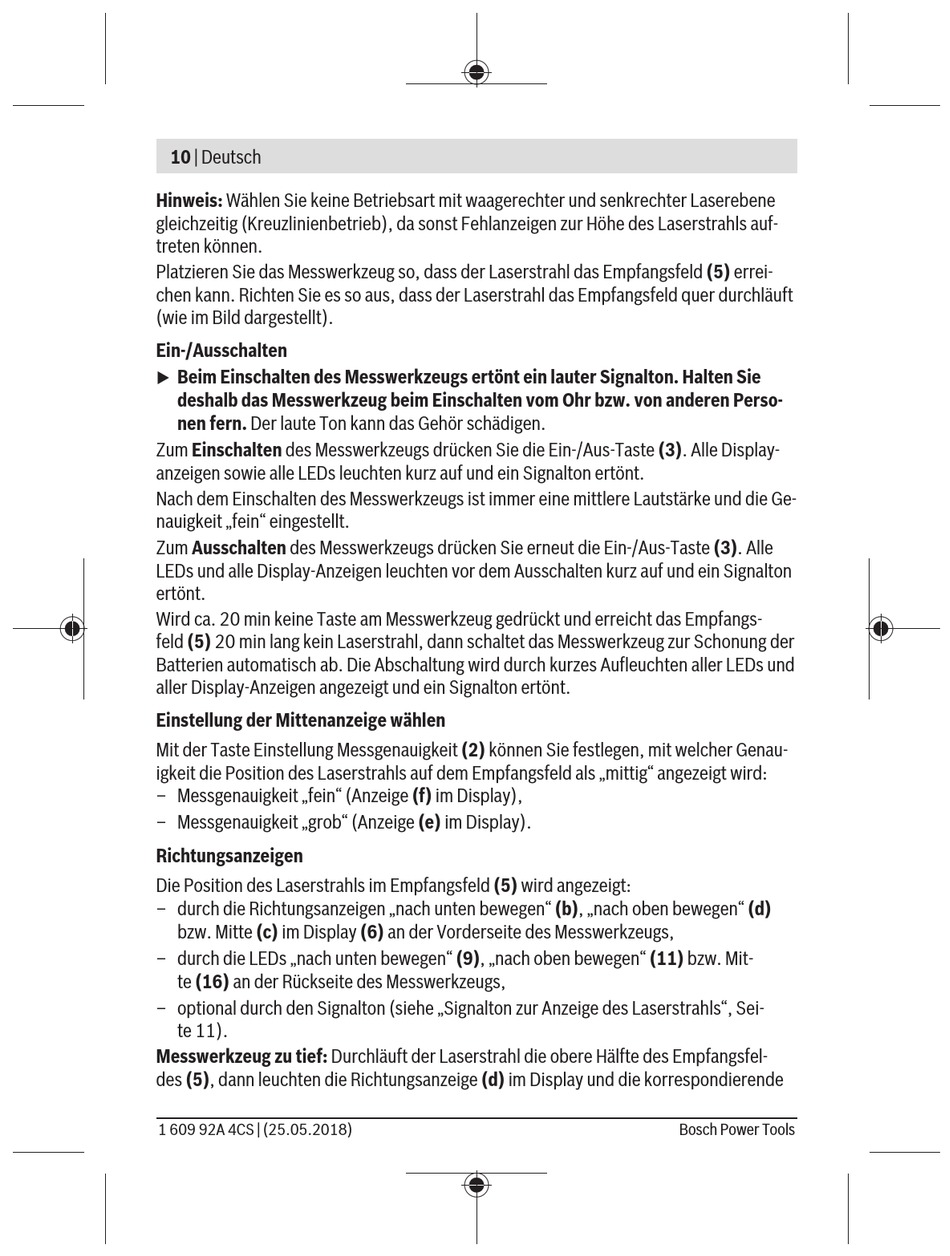 10 | Deutsch

Hinweis: Wählen Sie keine Betriebsart mit waagerechter und senkrechter Laserebene gleichzeitig (Kreuzlinienbetrieb), da sonst Fehlanzeigen zur Höhe des Laserstrahls auftreten können.

Platzieren Sie das Messwerkzeug so, dass der Laserstrahl das Empfangsfeld (5) erreichen kann. Richten Sie es so aus, dass der Laserstrahl das Empfangsfeld quer durchläuft (wie im Bild dargestellt).

Ein-/Ausschalten

▶ Beim Einschalten des Messwerkzeugs ertönt ein lauter Signalton. Halten Sie deshalb das Messwerkzeug beim Einschalten vom Ohr bzw. von anderen Personen fern. Der laute Ton kann das Gehör schädigen.

Zum Einschalten des Messwerkzeugs drücken Sie die Ein-/Aus-Taste (3). Alle Displayanzeigen sowie alle LEDs leuchten kurz auf und ein Signalton ertönt.

Nach dem Einschalten des Messwerkzeugs ist immer eine mittlere Lautstärke und die Genauigkeit „fein“ eingestellt.

Zum Ausschalten des Messwerkzeugs drücken Sie erneut die Ein-/Aus-Taste (3). Alle LEDs und alle Display-Anzeigen leuchten vor dem Ausschalten kurz auf und ein Signalton ertönt.

Wird ca. 20 min keine Taste am Messwerkzeug gedrückt und erreicht das Empfangsfeld (5) 20 min lang kein Laserstrahl, dann schaltet das Messwerkzeug zur Schonung der Batterien automatisch ab. Die Abschaltung wird durch kurzes Aufleuchten aller LEDs und aller Display-Anzeigen angezeigt und ein Signalton ertönt.

Einstellung der Mittenanzeige wählen

Mit der Taste Einstellung Messgenauigkeit (2) können Sie festlegen, mit welcher Genauigkeit die Position des Laserstrahls auf dem Empfangsfeld als „mittig“ angezeigt wird:
– Messgenauigkeit „fein“ (Anzeige (f) im Display),
– Messgenauigkeit „grob“ (Anzeige (e) im Display).

Richtungsanzeigen

Die Position des Laserstrahls im Empfangsfeld (5) wird angezeigt:
– durch die Richtungsanzeigen „nach unten bewegen“ (b), „nach oben bewegen“ (d) bzw. Mitte (c) im Display (6) an der Vorderseite des Messwerkzeugs,
– durch die LEDs „nach unten bewegen“ (9), „nach oben bewegen“ (11) bzw. Mitte (16) an der Rückseite des Messwerkzeugs,
– optional durch den Signalton (siehe „Signalton zur Anzeige des Laserstrahls“, Seite 11).

Messwerkzeug zu tief: Durchläuft der Laserstrahl die obere Hälfte des Empfangsfeldes (5), dann leuchten die Richtungsanzeige (d) im Display und die korrespondierende

1 609 92A 4CS | (25.05.2018)
Bosch Power Tools